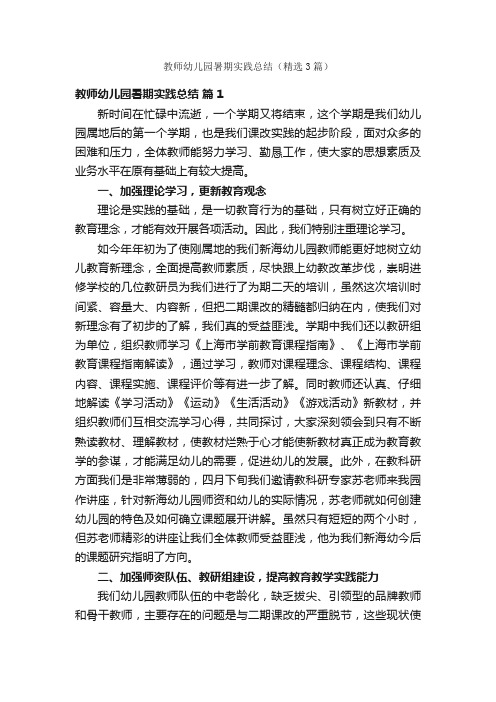 教师幼儿园暑期实践总结（精选3篇）

教师幼儿园暑期实践总结 篇1

新时间在忙碌中流逝，一个学期又将结束，这个学期是我们幼儿园属地后的第一个学期，也是我们课改实践的起步阶段，面对众多的困难和压力，全体教师能努力学习、勤恳工作，使大家的思想素质及业务水平在原有基础上有较大提高。

一、加强理论学习，更新教育观念

理论是实践的基础，是一切教育行为的基础，只有树立好正确的教育理念，才能有效开展各项活动。因此，我们特别注重理论学习。

如今年年初为了使刚属地的我们新海幼儿园教师能更好地树立幼儿教育新理念，全面提高教师素质，尽快跟上幼教改革步伐，崇明进修学校的几位教研员为我们进行了为期二天的培训，虽然这次培训时间紧、容量大、内容新，但把二期课改的精髓都归纳在内，使我们对新理念有了初步的了解，我们真的受益匪浅。学期中我们还以教研组为单位，组织教师学习《上海市学前教育课程指南》、《上海市学前教育课程指南解读》，通过学习，教师对课程理念、课程结构、课程内容、课程实施、课程评价等有进一步了解。同时教师还认真、仔细地解读《学习活动》《运动》《生活活动》《游戏活动》新教材，并组织教师们互相交流学习心得，共同探讨，大家深刻领会到只有不断熟读教材、理解教材，使教材烂熟于心才能使新教材真正成为教育教学的参谋，才能满足幼儿的需要，促进幼儿的发展。此外，在教科研方面我们是非常薄弱的，四月下旬我们邀请教科研专家苏老师来我园作讲座，针对新海幼儿园师资和幼儿的实际情况，苏老师就如何创建幼儿园的特色及如何确立课题展开讲解。虽然只有短短的两个小时，但苏老师精彩的讲座让我们全体教师受益匪浅，他为我们新海幼今后的课题研究指明了方向。

二、加强师资队伍、教研组建设，提高教育教学实践能力

我们幼儿园教师队伍的中老龄化，缺乏拔尖、引领型的品牌教师和骨干教师，主要存在的问题是与二期课改的严重脱节，这些现状使